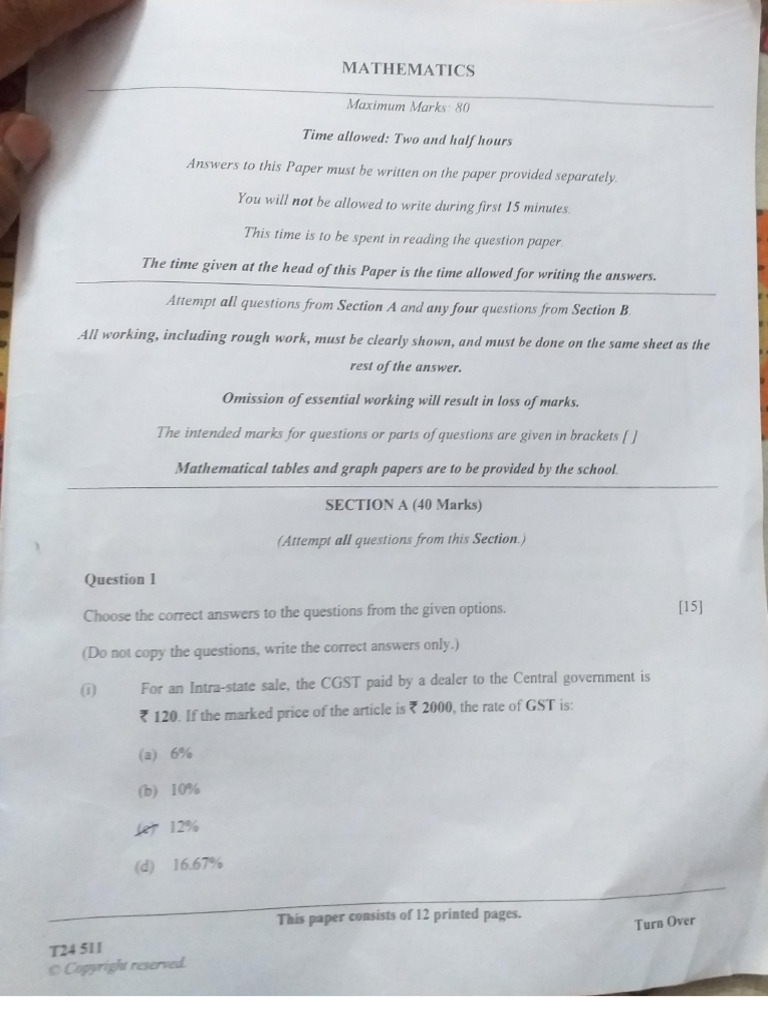 MATHEMATICS

Maximum Marks: 80

Time allowed: Two and half hours

Answers to this Paper must be written on the paper provided separately.

You will not be allowed to write during first 15 minutes.

This time is to be spent in reading the question paper.

The time given at the head of this Paper is the time allowed for writing the answers.

Attempt all questions from Section A and any four questions from Section B.

All working, including rough work, must be clearly shown, and must be done on the same sheet as the rest of the answer.

Omission of essential working will result in loss of marks.

The intended marks for questions or parts of questions are given in brackets [ ]

Mathematical tables and graph papers are to be provided by the school.

SECTION A (40 Marks)

(Attempt all questions from this Section.)

Question 1

Choose the correct answers to the questions from the given options. [15]

(Do not copy the questions, write the correct answers only.)

(i) For an Intra-state sale, the CGST paid by a dealer to the Central government is ₹ 120. If the marked price of the article is ₹ 2000, the rate of GST is:

(a) 6%

(b) 10%

(c) 12%

(d) 16.67%

This paper consists of 12 printed pages.

Turn Over

T24 511
© Copyright reserved.